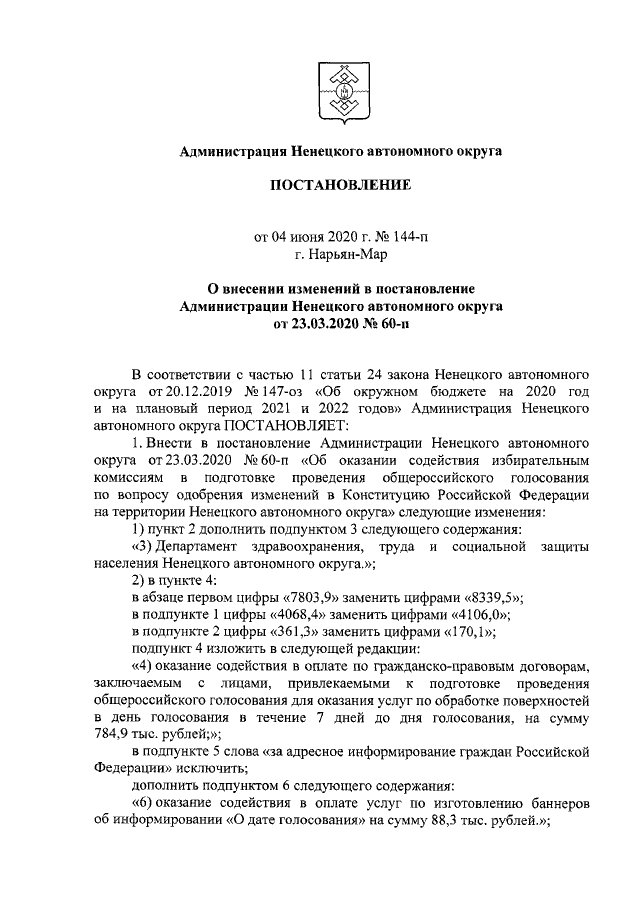 Администрация Ненецкого автономного округа

ПОСТАНОВЛЕНИЕ

от 04 июня 2020 г. № 144-п
г. Нарьян-Мар

О внесении изменений в постановление Администрации Ненецкого автономного округа от 23.03.2020 № 60-п

В соответствии с частью 11 статьи 24 закона Ненецкого автономного округа от 20.12.2019 № 147-оз «Об окружном бюджете на 2020 год и на плановый период 2021 и 2022 годов» Администрация Ненецкого автономного округа ПОСТАНОВЛЯЕТ:

1. Внести в постановление Администрации Ненецкого автономного округа от 23.03.2020 № 60-п «Об оказании содействия избирательным комиссиям в подготовке проведения общероссийского голосования по вопросу одобрения изменений в Конституцию Российской Федерации на территории Ненецкого автономного округа» следующие изменения:

1) пункт 2 дополнить подпунктом 3 следующего содержания:

«3) Департамент здравоохранения, труда и социальной защиты населения Ненецкого автономного округа.»;

2) в пункте 4:

в абзаце первом цифры «7803,9» заменить цифрами «8339,5»;

в подпункте 1 цифры «4068,4» заменить цифрами «4106,0»;

в подпункте 2 цифры «361,3» заменить цифрами «170,1»;

подпункт 4 изложить в следующей редакции:

«4) оказание содействия в оплате по гражданско-правовым договорам, заключаемым с лицами, привлекаемыми к подготовке проведения общероссийского голосования для оказания услуг по обработке поверхностей в день голосования в течение 7 дней до дня голосования, на сумму 784,9 тыс. рублей;»;

в подпункте 5 слова «за адресное информирование граждан Российской Федерации» исключить;

дополнить подпунктом 6 следующего содержания:

«6) оказание содействия в оплате услуг по изготовлению баннеров об информировании «О дате голосования» на сумму 88,3 тыс. рублей.»;